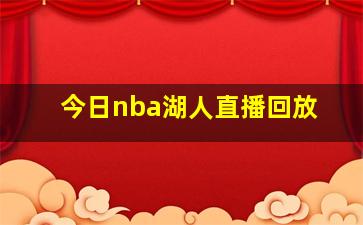 今日nba湖人直播回放